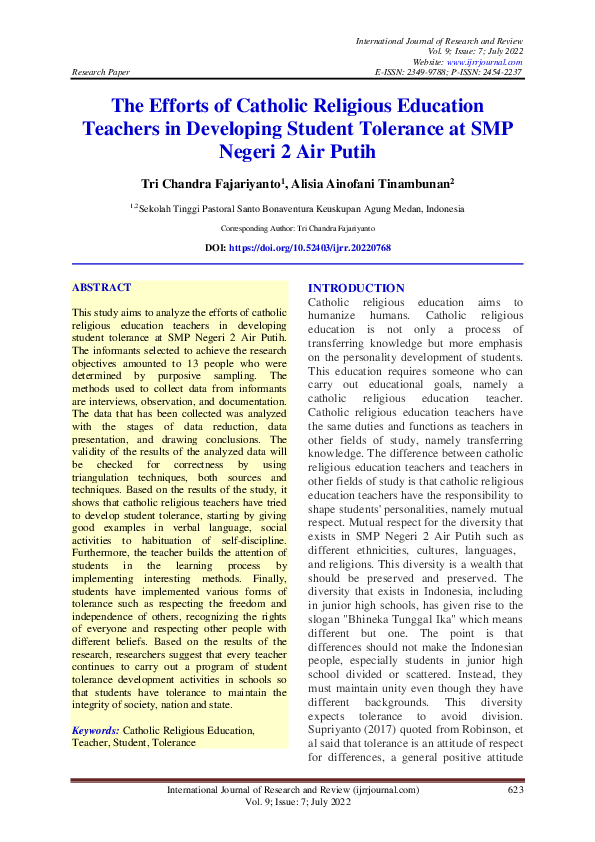 International Journal of Research and Review
Vol. 9; Issue: 7; July 2022
Website: www.ijrrjournal.com
Research Paper E-ISSN: 2349-9788; P-ISSN: 2454-2237

The Efforts of Catholic Religious Education Teachers in Developing Student Tolerance at SMP Negeri 2 Air Putih

Tri Chandra Fajariyanto$^1$, Alisia Ainofani Tinambunan$^2$

$^{1,2}$Sekolah Tinggi Pastoral Santo Bonaventura Keuskupan Agung Medan, Indonesia

Corresponding Author: Tri Chandra Fajariyanto

DOI: https://doi.org/10.52403/ijrr.20220768

ABSTRACT

This study aims to analyze the efforts of catholic religious education teachers in developing student tolerance at SMP Negeri 2 Air Putih. The informants selected to achieve the research objectives amounted to 13 people who were determined by purposive sampling. The methods used to collect data from informants are interviews, observation, and documentation. The data that has been collected was analyzed with the stages of data reduction, data presentation, and drawing conclusions. The validity of the results of the analyzed data will be checked for correctness by using triangulation techniques, both sources and techniques. Based on the results of the study, it shows that catholic religious teachers have tried to develop student tolerance, starting by giving good examples in verbal language, social activities to habituation of self-discipline. Furthermore, the teacher builds the attention of students in the learning process by implementing interesting methods. Finally, students have implemented various forms of tolerance such as respecting the freedom and independence of others, recognizing the rights of everyone and respecting other people with different beliefs. Based on the results of the research, researchers suggest that every teacher continues to carry out a program of student tolerance development activities in schools so that students have tolerance to maintain the integrity of society, nation and state.

Keywords: Catholic Religious Education, Teacher, Student, Tolerance

INTRODUCTION

Catholic religious education aims to humanize humans. Catholic religious education is not only a process of transferring knowledge but more emphasis on the personality development of students. This education requires someone who can carry out educational goals, namely a catholic religious education teacher. Catholic religious education teachers have the same duties and functions as teachers in other fields of study, namely transferring knowledge. The difference between catholic religious education teachers and teachers in other fields of study is that catholic religious education teachers have the responsibility to shape students' personalities, namely mutual respect. Mutual respect for the diversity that exists in SMP Negeri 2 Air Putih such as different ethnicities, cultures, languages, and religions. This diversity is a wealth that should be preserved and preserved. The diversity that exists in Indonesia, including in junior high schools, has given rise to the slogan "Bhineka Tunggal Ika" which means different but one. The point is that differences should not make the Indonesian people, especially students in junior high school divided or scattered. Instead, they must maintain unity even though they have different backgrounds. This diversity expects tolerance to avoid division. Supriyanto (2017) quoted from Robinson, et al said that tolerance is an attitude of respect for differences, a general positive attitude

International Journal of Research and Review (ijrrjournal.com) 623
Vol. 9; Issue: 7; July 2022